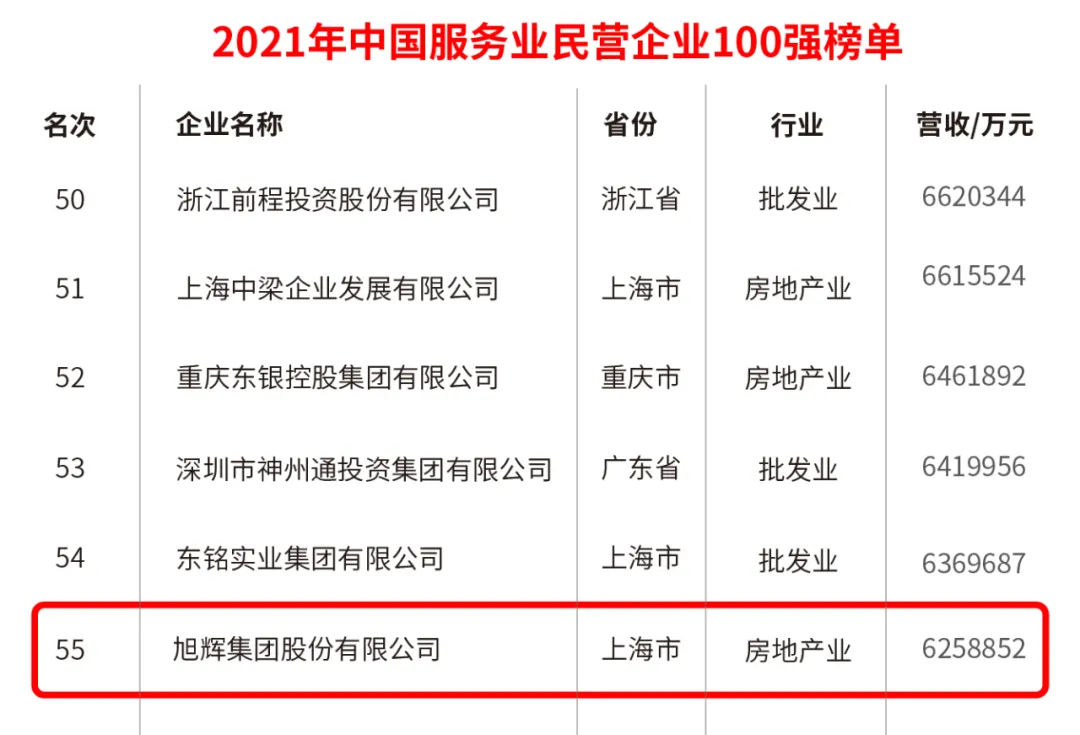 2021年中国服务业民营企业100强榜单

| 名次 | 企业名称 | 省份 | 行业 | 营收/万元 |
|---|---|---|---|---|
| 50 | 浙江前程投资股份有限公司 | 浙江省 | 批发业 | 6620344 |
| 51 | 上海中梁企业发展有限公司 | 上海市 | 房地产业 | 6615524 |
| 52 | 重庆东银控股集团有限公司 | 重庆市 | 房地产业 | 6461892 |
| 53 | 深圳市神州通投资集团有限公司 | 广东省 | 批发业 | 6419956 |
| 54 | 东铭实业集团有限公司 | 上海市 | 批发业 | 6369687 |
| 55 | 旭辉集团股份有限公司 | 上海市 | 房地产业 | 6258852 |